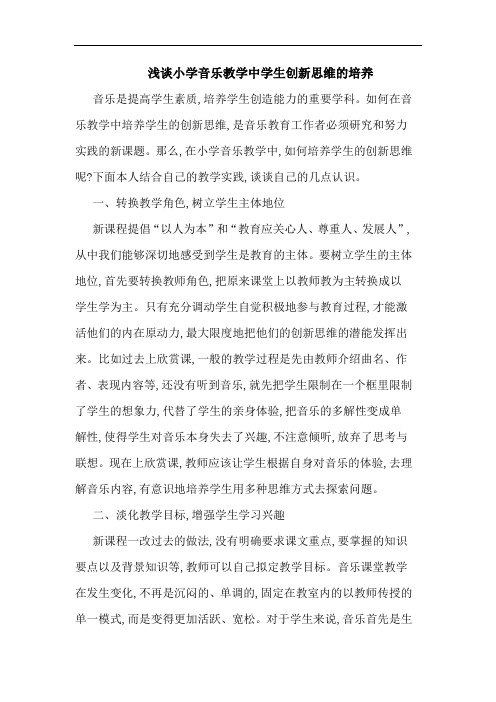 浅谈小学音乐教学中学生创新思维的培养

音乐是提高学生素质,培养学生创造能力的重要学科。如何在音乐教学中培养学生的创新思维,是音乐教育工作者必须研究和努力实践的新课题。那么,在小学音乐教学中,如何培养学生的创新思维呢?下面本人结合自己的教学实践,谈谈自己的几点认识。

一、转换教学角色,树立学生主体地位

新课程提倡“以人为本”和“教育应关心人、尊重人、发展人”,从中我们能够深切地感受到学生是教育的主体。要树立学生的主体地位,首先要转换教师角色,把原来课堂上以教师教为主转换成以学生学为主。只有充分调动学生自觉积极地参与教育过程,才能激活他们的内在原动力,最大限度地把他们的创新思维的潜能发挥出来。比如过去上欣赏课,一般的教学过程是先由教师介绍曲名、作者、表现内容等,还没有听到音乐,就先把学生限制在一个框里限制了学生的想象力,代替了学生的亲身体验,把音乐的多解性变成单解性,使得学生对音乐本身失去了兴趣,不注意倾听,放弃了思考与联想。现在上欣赏课,教师应该让学生根据自身对音乐的体验,去理解音乐内容,有意识地培养学生用多种思维方式去探索问题。

二、淡化教学目标,增强学生学习兴趣

新课程一改过去的做法,没有明确要求课文重点,要掌握的知识要点以及背景知识等,教师可以自己拟定教学目标。音乐课堂教学在发生变化,不再是沉闷的、单调的,固定在教室内的以教师传授的单一模式,而是变得更加活跃、宽松。对于学生来说,音乐首先是生